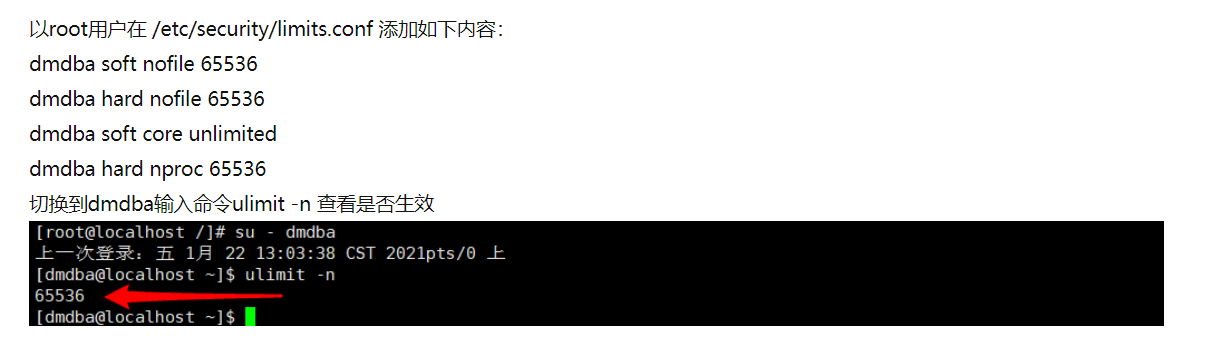 以root用户在 /etc/security/limits.conf 添加如下内容：

dmdba soft nofile 65536

dmdba hard nofile 65536

dmdba soft core unlimited

dmdba hard nproc 65536

切换到dmdba输入命令ulimit -n 查看是否生效

[root@localhost /]# su - dmdba
上一次登录：五 1月 22 13:03:38 CST 2021pts/0 上
[dmdba@localhost ~]$ ulimit -n
65536
[dmdba@localhost ~]$